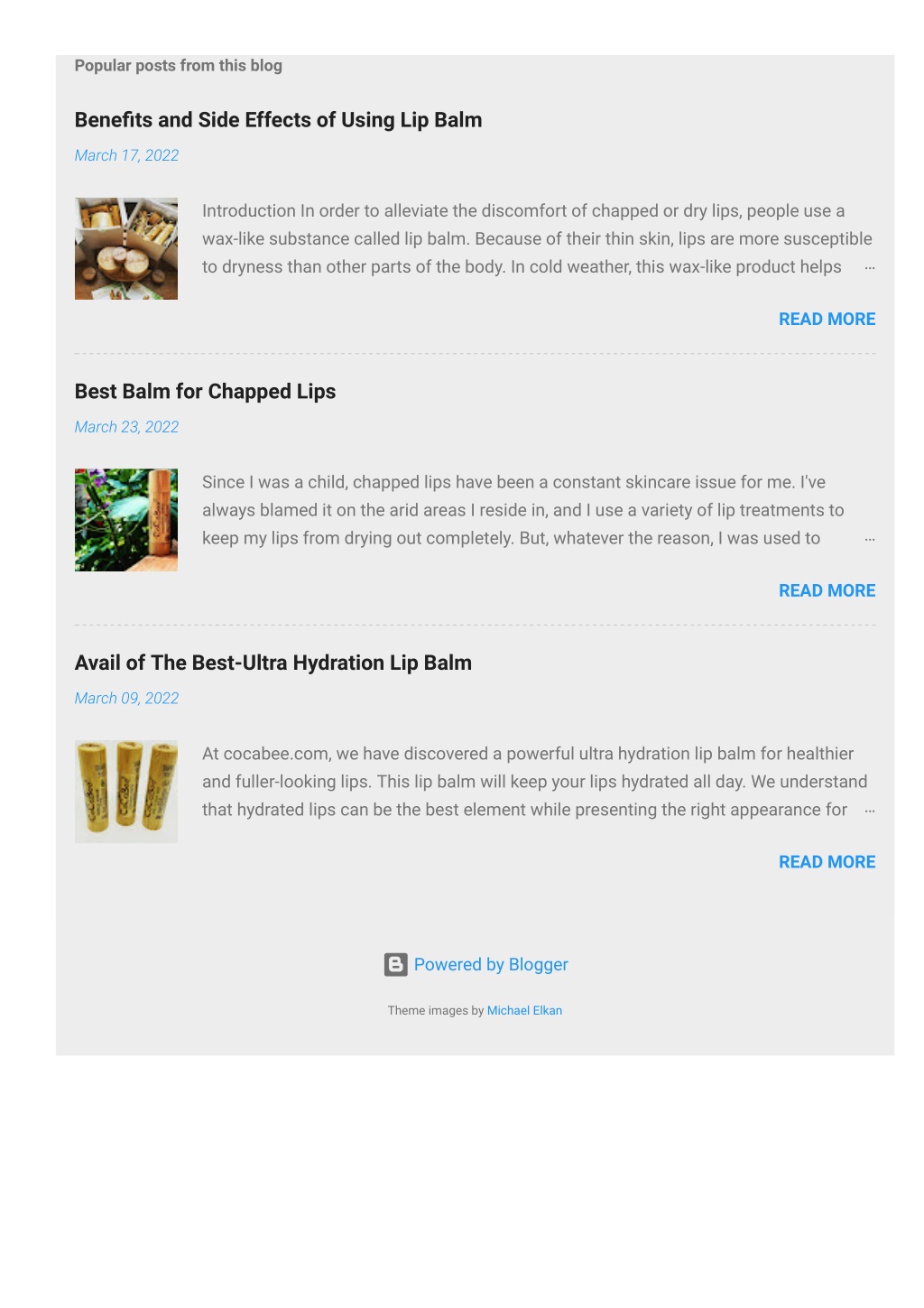 Popular posts from this blog

Benefits and Side Effects of Using Lip Balm

March 17, 2022

Introduction In order to alleviate the discomfort of chapped or dry lips, people use a wax-like substance called lip balm. Because of their thin skin, lips are more susceptible to dryness than other parts of the body. In cold weather, this wax-like product helps …

READ MORE

Best Balm for Chapped Lips

March 23, 2022

Since I was a child, chapped lips have been a constant skincare issue for me. I've always blamed it on the arid areas I reside in, and I use a variety of lip treatments to keep my lips from drying out completely. But, whatever the reason, I was used to …

READ MORE

Avail of The Best-Ultra Hydration Lip Balm

March 09, 2022

At cocabee.com, we have discovered a powerful ultra hydration lip balm for healthier and fuller-looking lips. This lip balm will keep your lips hydrated all day. We understand that hydrated lips can be the best element while presenting the right appearance for …

READ MORE

Powered by Blogger

Theme images by Michael Elkan